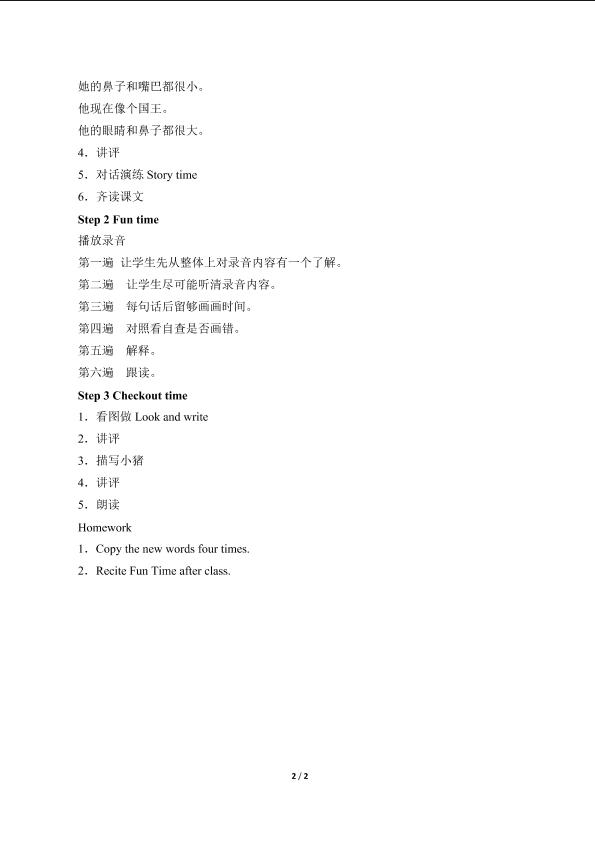 她的鼻子和嘴巴都很小。
他现在像个国王。
他的眼睛和鼻子都很大。
4．讲评
5．对话演练 Story time
6．齐读课文
Step 2 Fun time
播放录音
第一遍 让学生先从整体上对录音内容有一个了解。
第二遍 让学生尽可能听清录音内容。
第三遍 每句话后留够画画时间。
第四遍 对照看自查是否画错。
第五遍 解释。
第六遍 跟读。
Step 3 Checkout time
1．看图做 Look and write
2．讲评
3．描写小猪
4．讲评
5．朗读
Homework
1．Copy the new words four times.
2．Recite Fun Time after class.

2 / 2